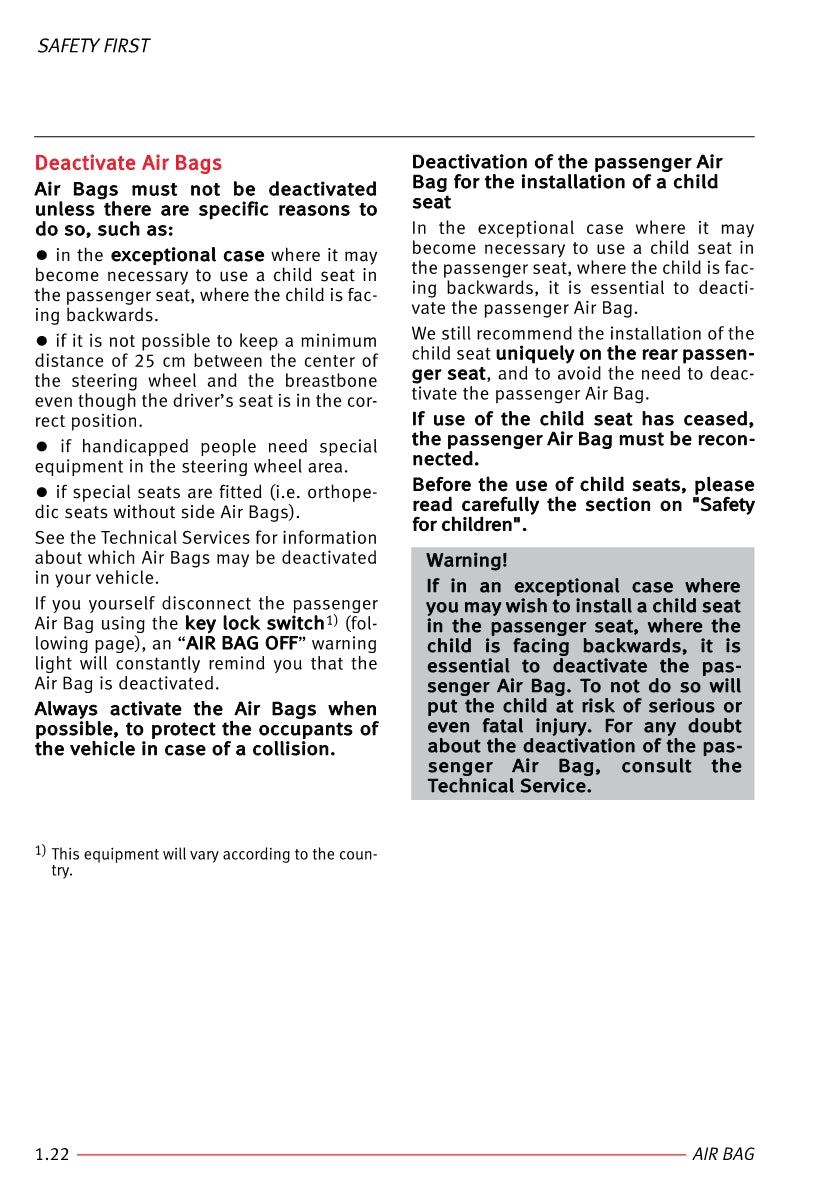 SAFETY FIRST

Deactivate Air Bags

Air Bags must not be deactivated unless there are specific reasons to do so, such as:

● in the exceptional case where it may become necessary to use a child seat in the passenger seat, where the child is facing backwards.

● if it is not possible to keep a minimum distance of 25 cm between the center of the steering wheel and the breastbone even though the driver's seat is in the correct position.

● if handicapped people need special equipment in the steering wheel area.

● if special seats are fitted (i.e. orthopedic seats without side Air Bags).

See the Technical Services for information about which Air Bags may be deactivated in your vehicle.

If you yourself disconnect the passenger Air Bag using the key lock switch$^{1)}$ (following page), an "AIR BAG OFF" warning light will constantly remind you that the Air Bag is deactivated.

Always activate the Air Bags when possible, to protect the occupants of the vehicle in case of a collision.

$^{1)}$ This equipment will vary according to the country.

Deactivation of the passenger Air Bag for the installation of a child seat

In the exceptional case where it may become necessary to use a child seat in the passenger seat, where the child is facing backwards, it is essential to deactivate the passenger Air Bag.

We still recommend the installation of the child seat uniquely on the rear passenger seat, and to avoid the need to deactivate the passenger Air Bag.

If use of the child seat has ceased, the passenger Air Bag must be reconnected.

Before the use of child seats, please read carefully the section on "Safety for children".

Warning!
If in an exceptional case where you may wish to install a child seat in the passenger seat, where the child is facing backwards, it is essential to deactivate the passenger Air Bag. To not do so will put the child at risk of serious or even fatal injury. For any doubt about the deactivation of the passenger Air Bag, consult the Technical Service.

1.22 AIR BAG